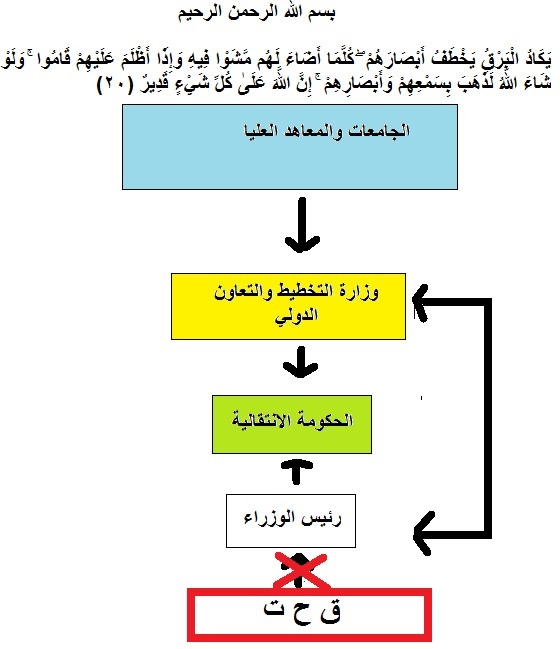 بسم الله الرحمن الرحيم

يَكَادُ الْبَرْقُ يَخْطَفُ أَبْصَارَهُمْ ۖ كُلَّمَا أَضَاءَ لَهُم مَّشَوْا فِيهِ وَإِذَا أَظْلَمَ عَلَيْهِمْ قَامُوا ۚ وَلَوْ شَاءَ اللَّهُ لَذَهَبَ بِسَمْعِهِمْ وَأَبْصَارِهِمْ ۚ إِنَّ اللَّهَ عَلَىٰ كُلِّ شَيْءٍ قَدِيرٌ (٢٠)

الجامعات والمعاهد العليا

وزارة التخطيط والتعاون الدولي

الحكومة الانتقالية

رئيس الوزراء

ق ح ت